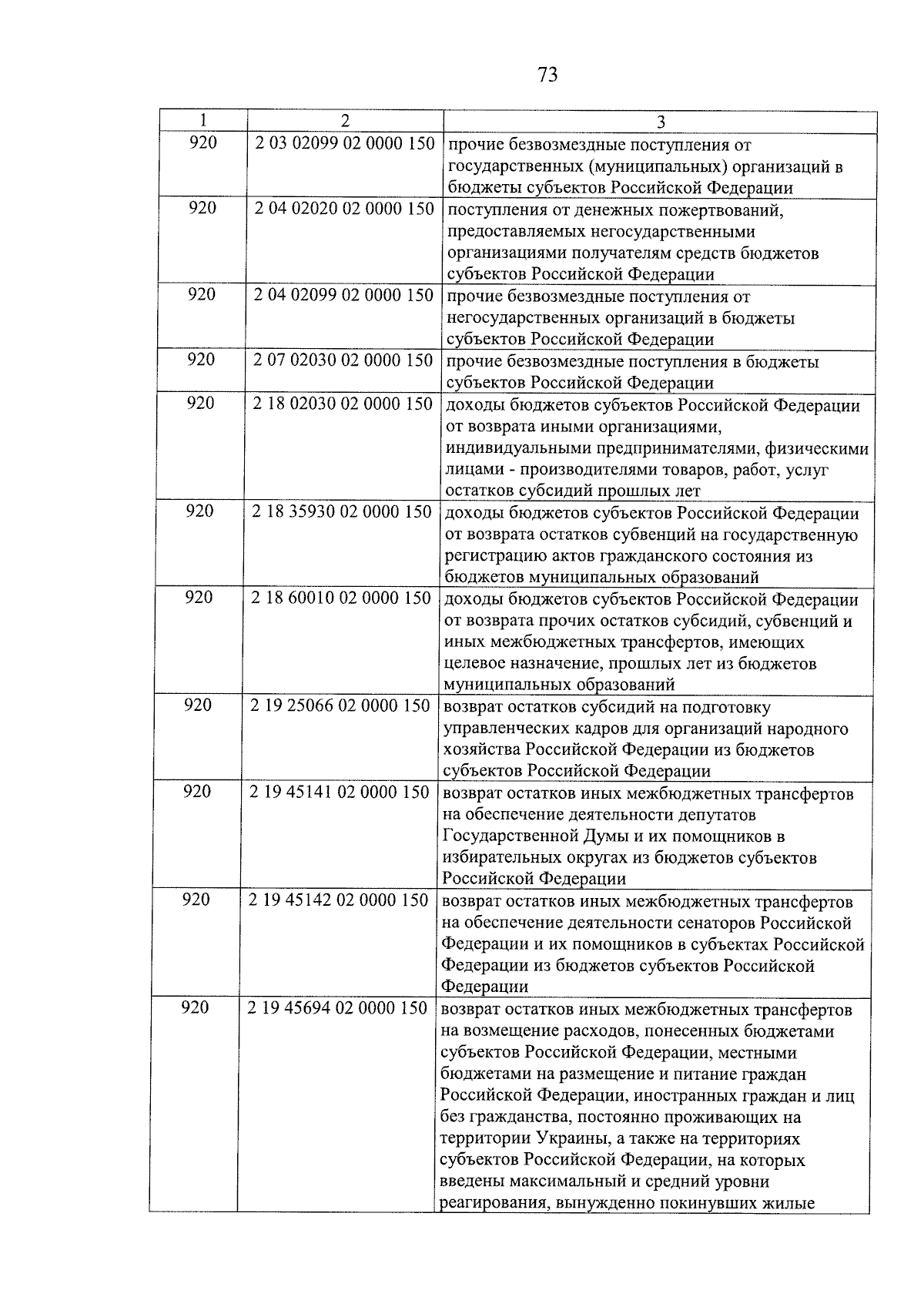 73

| 1 | 2 | 3 |
|---|---|---|
| 920 | 2 03 02099 02 0000 150 | прочие безвозмездные поступления от государственных (муниципальных) организаций в бюджеты субъектов Российской Федерации |
| 920 | 2 04 02020 02 0000 150 | поступления от денежных пожертвований, предоставляемых негосударственными организациями получателям средств бюджетов субъектов Российской Федерации |
| 920 | 2 04 02099 02 0000 150 | прочие безвозмездные поступления от негосударственных организаций в бюджеты субъектов Российской Федерации |
| 920 | 2 07 02030 02 0000 150 | прочие безвозмездные поступления в бюджеты субъектов Российской Федерации |
| 920 | 2 18 02030 02 0000 150 | доходы бюджетов субъектов Российской Федерации от возврата иными организациями, индивидуальными предпринимателями, физическими лицами - производителями товаров, работ, услуг остатков субсидий прошлых лет |
| 920 | 2 18 35930 02 0000 150 | доходы бюджетов субъектов Российской Федерации от возврата остатков субвенций на государственную регистрацию актов гражданского состояния из бюджетов муниципальных образований |
| 920 | 2 18 60010 02 0000 150 | доходы бюджетов субъектов Российской Федерации от возврата прочих остатков субсидий, субвенций и иных межбюджетных трансфертов, имеющих целевое назначение, прошлых лет из бюджетов муниципальных образований |
| 920 | 2 19 25066 02 0000 150 | возврат остатков субсидий на подготовку управленческих кадров для организаций народного хозяйства Российской Федерации из бюджетов субъектов Российской Федерации |
| 920 | 2 19 45141 02 0000 150 | возврат остатков иных межбюджетных трансфертов на обеспечение деятельности депутатов Государственной Думы и их помощников в избирательных округах из бюджетов субъектов Российской Федерации |
| 920 | 2 19 45142 02 0000 150 | возврат остатков иных межбюджетных трансфертов на обеспечение деятельности сенаторов Российской Федерации и их помощников в субъектах Российской Федерации из бюджетов субъектов Российской Федерации |
| 920 | 2 19 45694 02 0000 150 | возврат остатков иных межбюджетных трансфертов на возмещение расходов, понесенных бюджетами субъектов Российской Федерации, местными бюджетами на размещение и питание граждан Российской Федерации, иностранных граждан и лиц без гражданства, постоянно проживающих на территории Украины, а также на территориях субъектов Российской Федерации, на которых введены максимальный и средний уровни реагирования, вынужденно покинувших жилые |